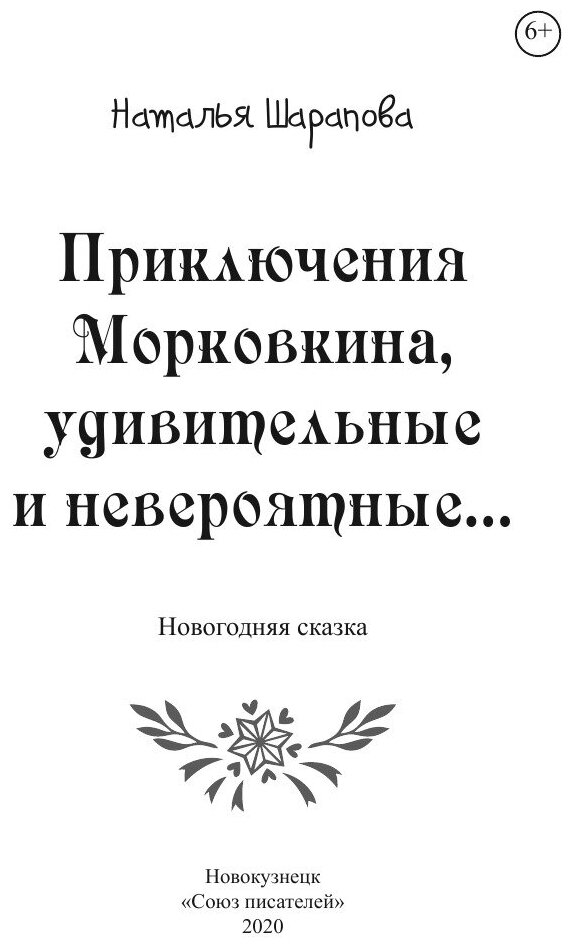 6+

Наталья Шарапова

Приключения Морковкина, удивительные и невероятные…

Новогодняя сказка

Новокузнецк
«Союз писателей»
2020